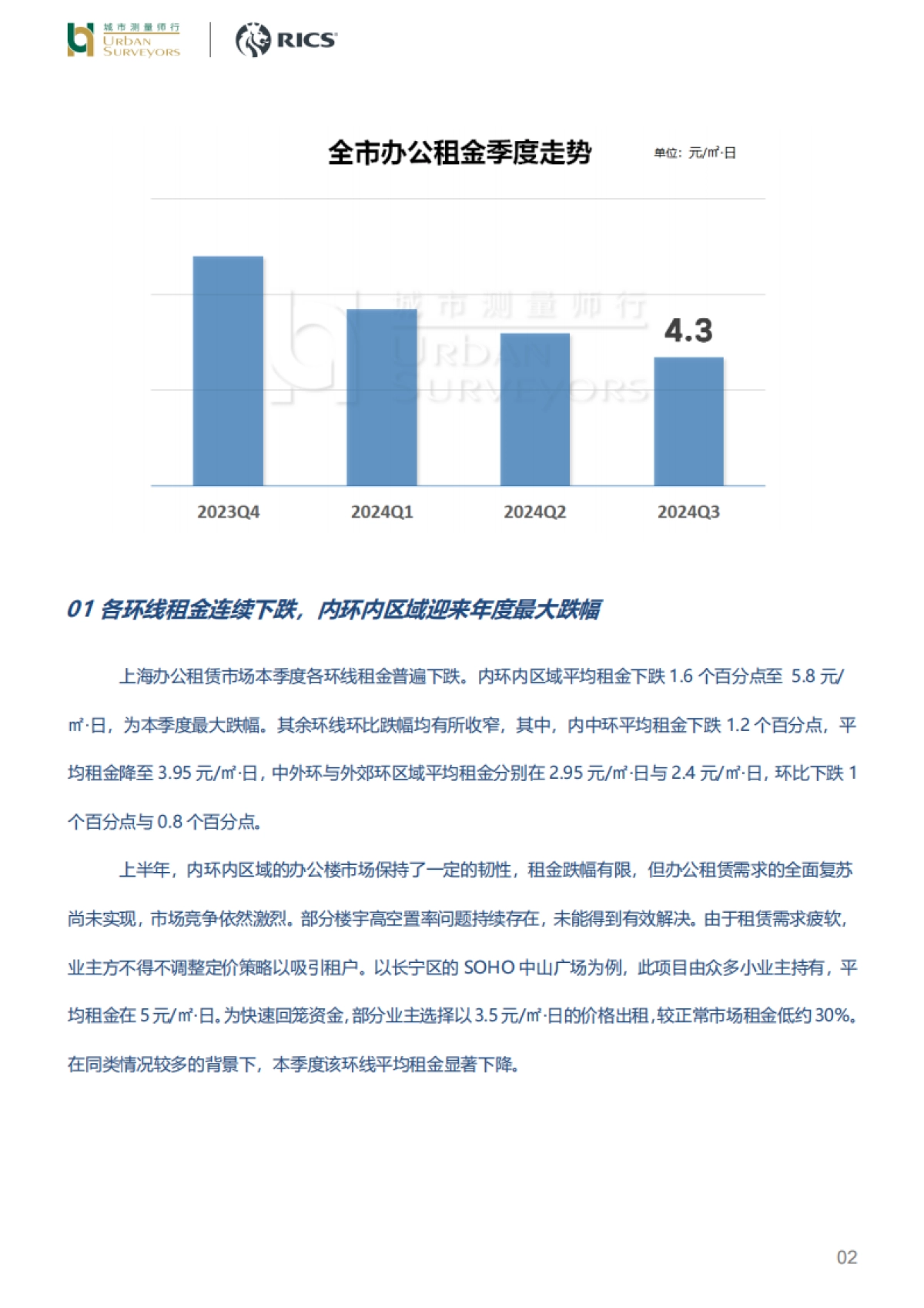 城市测量师行
URBAN
SURVEYORS

RICS

全市办公租金季度走势

单位：元/㎡·日

城市测量师行
URBAN
SURVEYORS

4.3

2023Q4
2024Q1
2024Q2
2024Q3

01 各环线租金连续下跌，内环内区域迎来年度最大跌幅

上海办公租赁市场本季度各环线租金普遍下跌。内环内区域平均租金下跌 1.6 个百分点至 5.8 元/㎡·日，为本季度最大跌幅。其余环线环比跌幅均有所收窄，其中，内中环平均租金下跌 1.2 个百分点，平均租金降至 3.95 元/㎡·日，中外环与外郊环区域平均租金分别在 2.95 元/㎡·日与 2.4 元/㎡·日，环比下跌 1 个百分点与 0.8 个百分点。

上半年，内环内区域的办公楼市场保持了一定的韧性，租金跌幅有限，但办公租赁需求的全面复苏尚未实现，市场竞争依然激烈。部分楼宇高空置率问题持续存在，未能得到有效解决。由于租赁需求疲软，业主方不得不调整定价策略以吸引租户。以长宁区的 SOHO 中山广场为例，此项目由众多小业主持有，平均租金在 5 元/㎡·日。为快速回笼资金，部分业主选择以 3.5 元/㎡·日的价格出租，较正常市场租金低约 30%。在同类情况较多的背景下，本季度该环线平均租金显著下降。

02